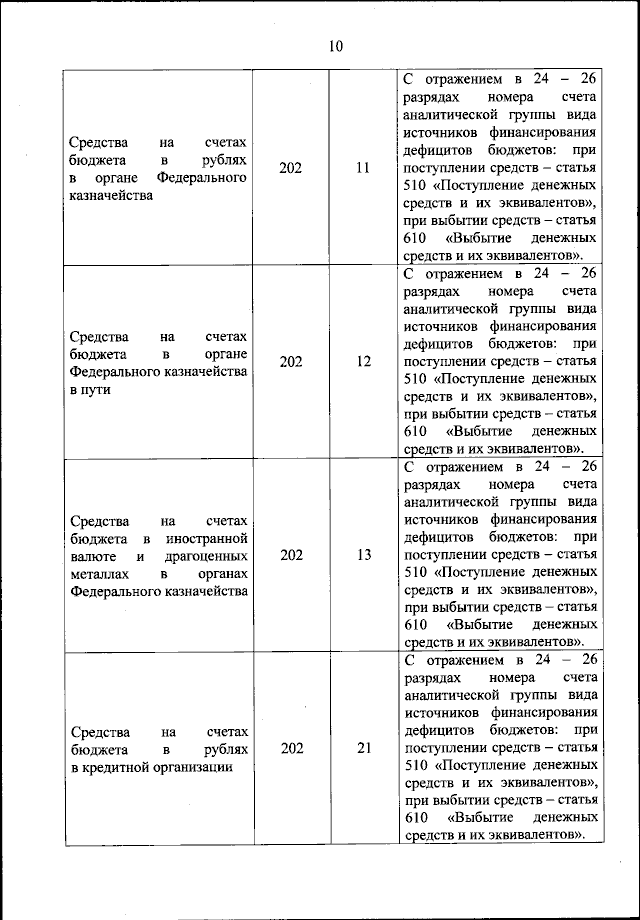 10

| | | | |
|---|---|---|---|
| Средства на счетах бюджета в рублях в органе Федерального казначейства | 202 | 11 | С отражением в 24 – 26 разрядах номера счета аналитической группы вида источников финансирования дефицитов бюджетов: при поступлении средств – статья 510 «Поступление денежных средств и их эквивалентов», при выбытии средств – статья 610 «Выбытие денежных средств и их эквивалентов». |
| Средства на счетах бюджета в органе Федерального казначейства в пути | 202 | 12 | С отражением в 24 – 26 разрядах номера счета аналитической группы вида источников финансирования дефицитов бюджетов: при поступлении средств – статья 510 «Поступление денежных средств и их эквивалентов», при выбытии средств – статья 610 «Выбытие денежных средств и их эквивалентов». |
| Средства на счетах бюджета в иностранной валюте и драгоценных металлах в органах Федерального казначейства | 202 | 13 | С отражением в 24 – 26 разрядах номера счета аналитической группы вида источников финансирования дефицитов бюджетов: при поступлении средств – статья 510 «Поступление денежных средств и их эквивалентов», при выбытии средств – статья 610 «Выбытие денежных средств и их эквивалентов». |
| Средства на счетах бюджета в рублях в кредитной организации | 202 | 21 | С отражением в 24 – 26 разрядах номера счета аналитической группы вида источников финансирования дефицитов бюджетов: при поступлении средств – статья 510 «Поступление денежных средств и их эквивалентов», при выбытии средств – статья 610 «Выбытие денежных средств и их эквивалентов». |